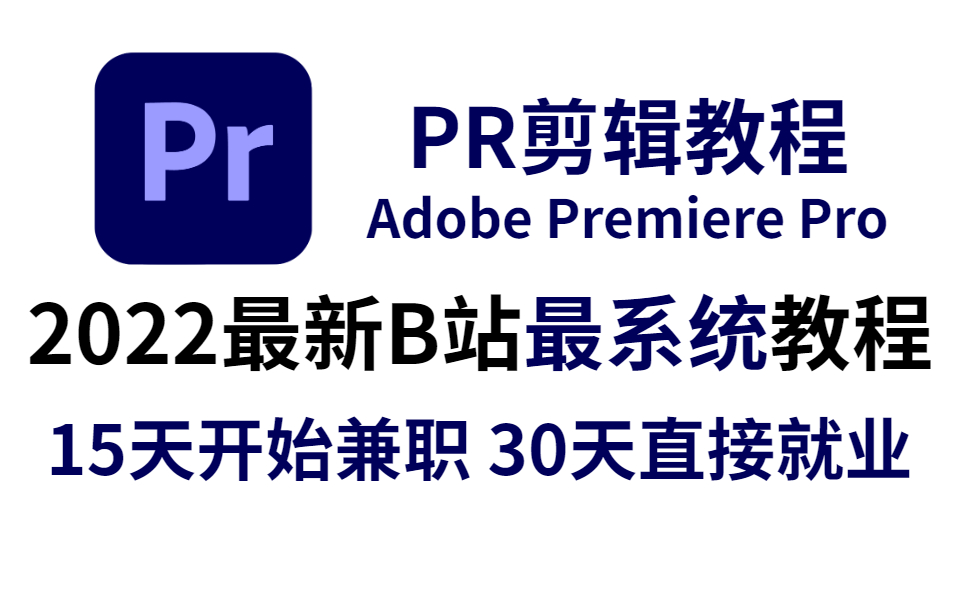 Pr

PR剪辑教程
Adobe Premiere Pro

2022最新B站最系统教程

15天开始兼职 30天直接就业